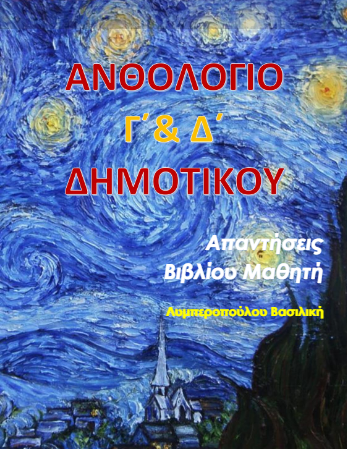 ΑΝΘΟΛΟΓΙΟ
Γ΄& Δ΄
ΔΗΜΟΤΙΚΟΥ

Απαντήσεις
Βιβλίου Μαθητή

Λυμπεροπούλου Βασιλική